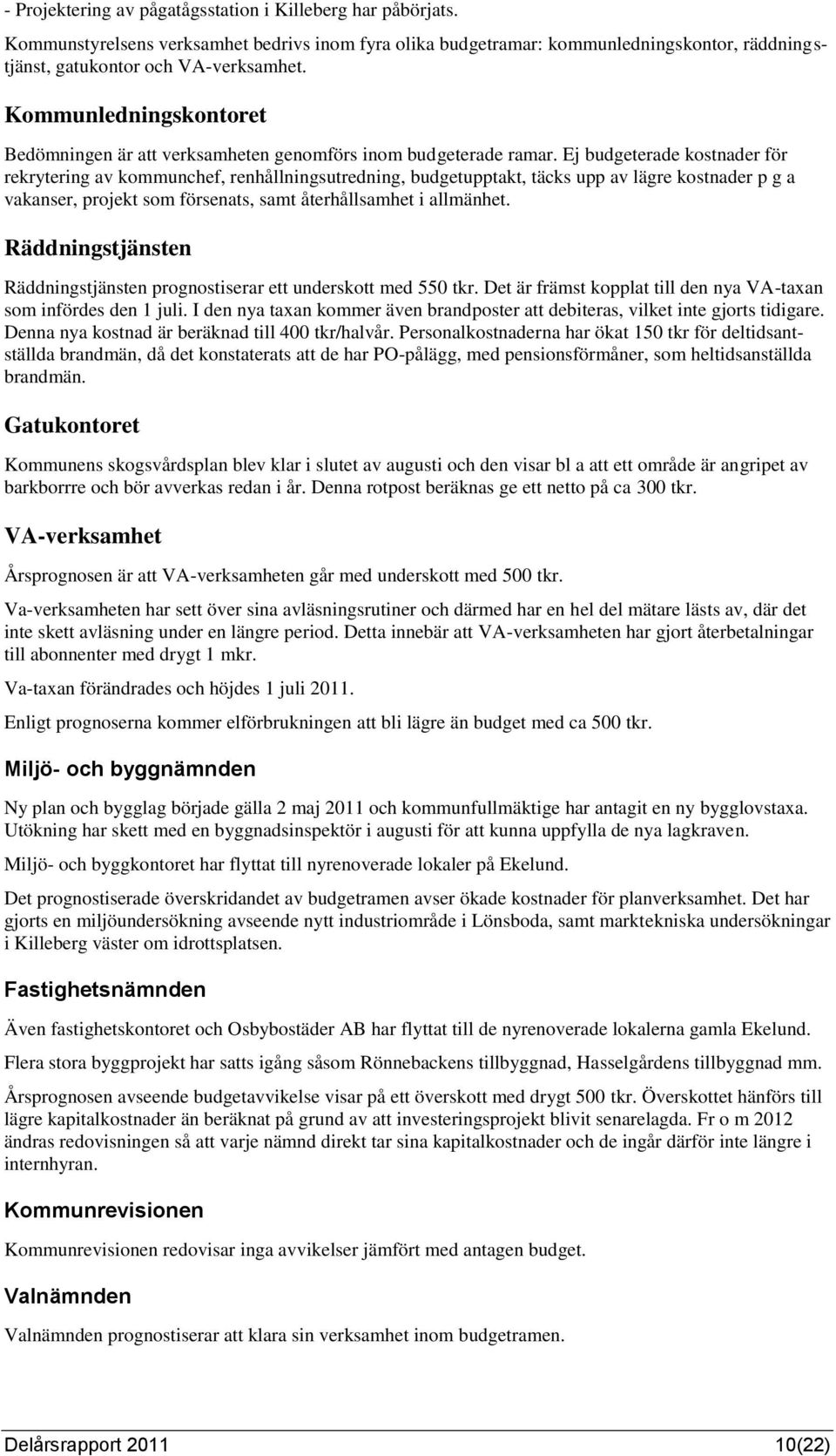 - Projektering av pågatågsstation i Killeberg har påbörjats.

Kommunstyrelsens verksamhet bedrivs inom fyra olika budgetramar: kommunledningskontor, räddningstjänst, gatukontor och VA-verksamhet.

Kommunledningskontoret

Bedömningen är att verksamheten genomförs inom budgeterade ramar. Ej budgeterade kostnader för rekrytering av kommunchef, renhållningsutredning, budgetupptakt, täcks upp av lägre kostnader p g a vakanser, projekt som försenats, samt återhållsamhet i allmänhet.

Räddningstjänsten

Räddningstjänsten prognostiserar ett underskott med 550 tkr. Det är främst kopplat till den nya VA-taxan som infördes den 1 juli. I den nya taxan kommer även brandposter att debiteras, vilket inte gjorts tidigare. Denna nya kostnad är beräknad till 400 tkr/halvår. Personalkostnaderna har ökat 150 tkr för deltidsanställda brandmän, då det konstaterats att de har PO-pålägg, med pensionsförmåner, som heltidsanställda brandmän.

Gatukontoret

Kommunens skogsvårdsplan blev klar i slutet av augusti och den visar bl a att ett område är angripet av barkborrre och bör avverkas redan i år. Denna rotpost beräknas ge ett netto på ca 300 tkr.

VA-verksamhet

Årsprognosen är att VA-verksamheten går med underskott med 500 tkr.

Va-verksamheten har sett över sina avläsningsrutiner och därmed har en hel del mätare lästs av, där det inte skett avläsning under en längre period. Detta innebär att VA-verksamheten har gjort återbetalningar till abonnenter med drygt 1 mkr.

Va-taxan förändrades och höjdes 1 juli 2011.

Enligt prognoserna kommer elförbrukningen att bli lägre än budget med ca 500 tkr.

Miljö- och byggnämnden

Ny plan och bygglag började gälla 2 maj 2011 och kommunfullmäktige har antagit en ny bygglovstaxa. Utökning har skett med en byggnadsinspektör i augusti för att kunna uppfylla de nya lagkraven.

Miljö- och byggkontoret har flyttat till nyrenoverade lokaler på Ekelund.

Det prognostiserade överskridandet av budgetramen avser ökade kostnader för planverksamhet. Det har gjorts en miljöundersökning avseende nytt industriområde i Lönsboda, samt marktekniska undersökningar i Killeberg väster om idrottsplatsen.

Fastighetsnämnden

Även fastighetskontoret och Osbybostäder AB har flyttat till de nyrenoverade lokalerna gamla Ekelund.

Flera stora byggprojekt har satts igång såsom Rönnebackens tillbyggnad, Hasselgårdens tillbyggnad mm.

Årsprognosen avseende budgetavvikelse visar på ett överskott med drygt 500 tkr. Överskottet hänförs till lägre kapitalkostnader än beräknat på grund av att investeringsprojekt blivit senarelagda. Fr o m 2012 ändras redovisningen så att varje nämnd direkt tar sina kapitalkostnader och de ingår därför inte längre i internhyran.

Kommunrevisionen

Kommunrevisionen redovisar inga avvikelser jämfört med antagen budget.

Valnämnden

Valnämnden prognostiserar att klara sin verksamhet inom budgetramen.

Delårsrapport 2011 10(22)